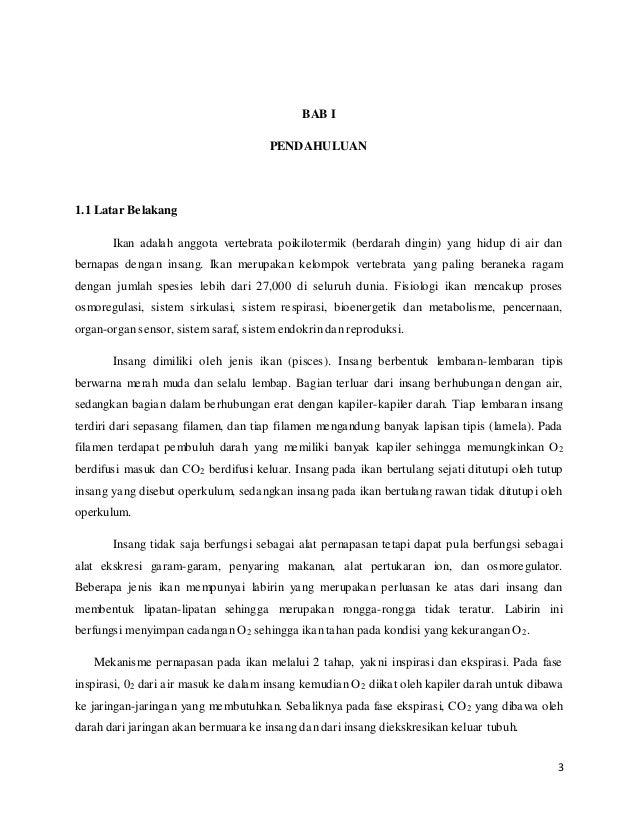 BAB I

PENDAHULUAN

1.1 Latar Belakang

Ikan adalah anggota vertebrata poikilotermik (berdarah dingin) yang hidup di air dan bernapas dengan insang. Ikan merupakan kelompok vertebrata yang paling beraneka ragam dengan jumlah spesies lebih dari 27,000 di seluruh dunia. Fisiologi ikan mencakup proses osmoregulasi, sistem sirkulasi, sistem respirasi, bioenergetik dan metabolisme, pencernaan, organ-organ sensor, sistem saraf, sistem endokrin dan reproduksi.

Insang dimiliki oleh jenis ikan (pisces). Insang berbentuk lembaran-lembaran tipis berwarna merah muda dan selalu lembap. Bagian terluar dari insang berhubungan dengan air, sedangkan bagian dalam berhubungan erat dengan kapiler-kapiler darah. Tiap lembaran insang terdiri dari sepasang filamen, dan tiap filamen mengandung banyak lapisan tipis (lamela). Pada filamen terdapat pembuluh darah yang memiliki banyak kapiler sehingga memungkinkan $O_2$ berdifusi masuk dan $CO_2$ berdifusi keluar. Insang pada ikan bertulang sejati ditutupi oleh tutup insang yang disebut operkulum, sedangkan insang pada ikan bertulang rawan tidak ditutupi oleh operkulum.

Insang tidak saja berfungsi sebagai alat pernapasan tetapi dapat pula berfungsi sebagai alat ekskresi garam-garam, penyaring makanan, alat pertukaran ion, dan osmoregulator. Beberapa jenis ikan mempunyai labirin yang merupakan perluasan ke atas dari insang dan membentuk lipatan-lipatan sehingga merupakan rongga-rongga tidak teratur. Labirin ini berfungsi menyimpan cadangan $O_2$ sehingga ikan tahan pada kondisi yang kekurangan $O_2$.

Mekanisme pernapasan pada ikan melalui 2 tahap, yakni inspirasi dan ekspirasi. Pada fase inspirasi, $0_2$ dari air masuk ke dalam insang kemudian $O_2$ diikat oleh kapiler darah untuk dibawa ke jaringan-jaringan yang membutuhkan. Sebaliknya pada fase ekspirasi, $CO_2$ yang dibawa oleh darah dari jaringan akan bermuara ke insang dan dari insang diekskresikan keluar tubuh.

3